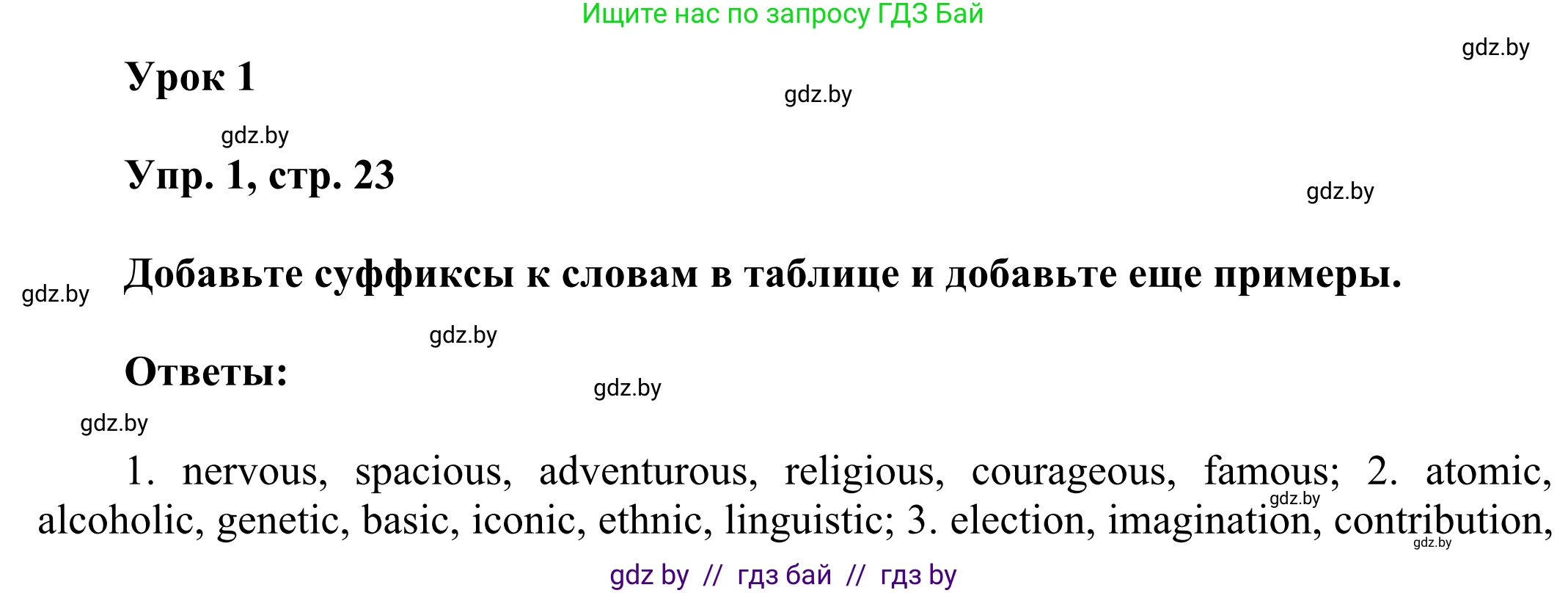 Ищите нас по запросу ГДЗ Бай

gdz.by

Урок 1

gdz.by

gdz.by

Упр. 1, стр. 23

gdz.by

Добавьте суффиксы к словам в таблице и добавьте еще примеры.

gdz.by

gdz.by

Ответы:

gdz.by

gdz.by

1. nervous, spacious, adventurous, religious, courageous, famous; 2. atomic, alcoholic, genetic, basic, iconic, ethnic, linguistic; 3. election, imagination, contribution,

gdz.by

gdz.by

gdz by // гдз бай // гдз by